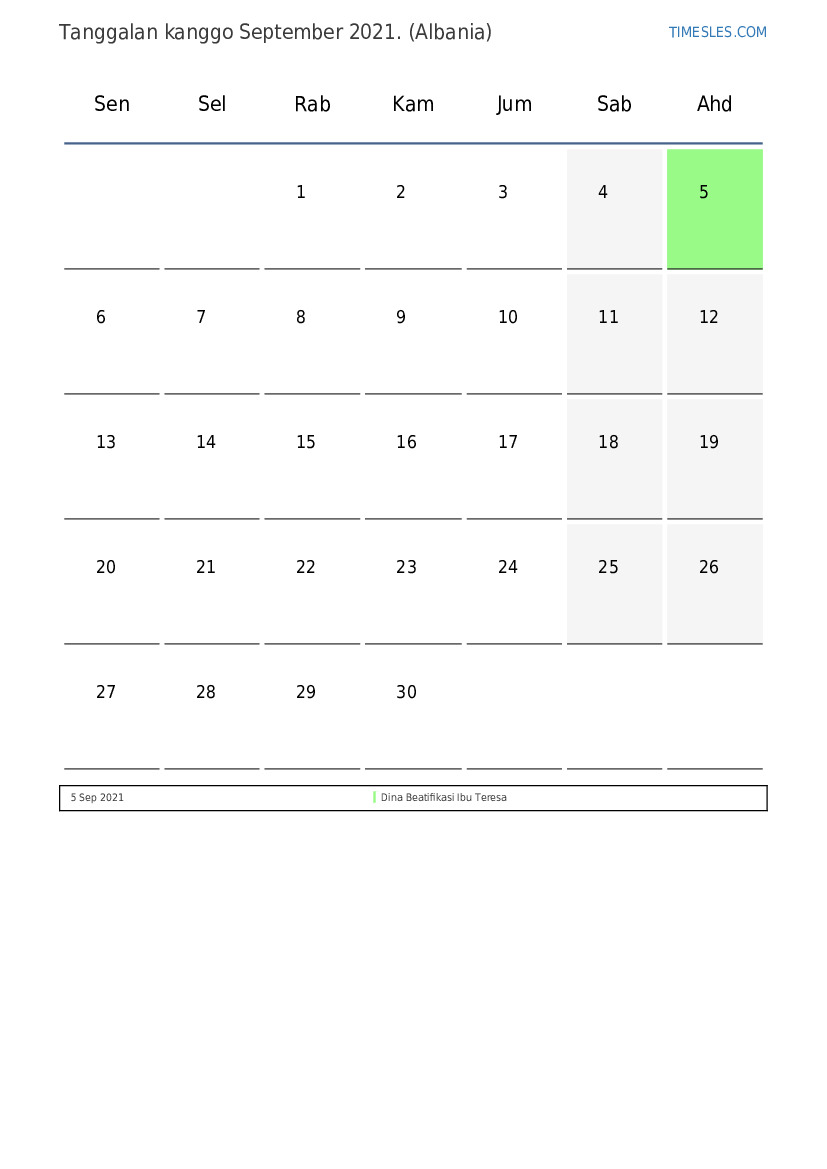 Tanggalan kanggo September 2021. (Albania)

TIMESLES.COM

| Sen | Sel | Rab | Kam | Jum | Sab | Ahd |
|---|---|---|---|---|---|---|
| | | 1 | 2 | 3 | 4 | 5 |
| 6 | 7 | 8 | 9 | 10 | 11 | 12 |
| 13 | 14 | 15 | 16 | 17 | 18 | 19 |
| 20 | 21 | 22 | 23 | 24 | 25 | 26 |
| 27 | 28 | 29 | 30 | | | |

| 5 Sep 2021 | Dina Beatifikasi Ibu Teresa |
|---|---|